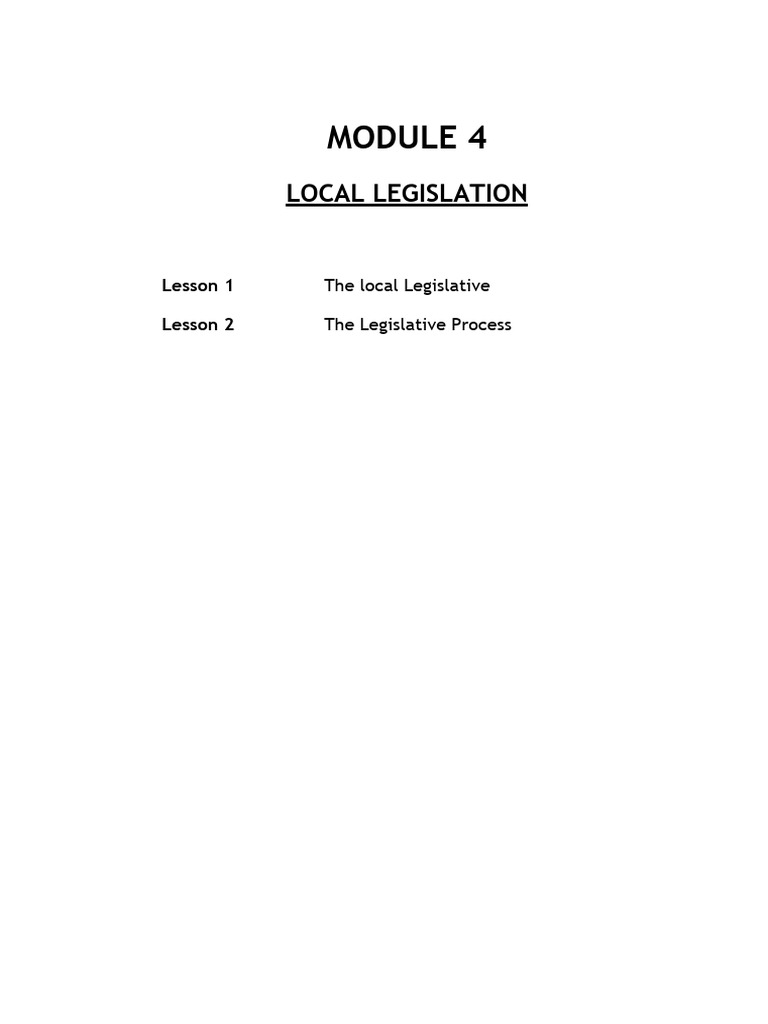 MODULE 4

LOCAL LEGISLATION

Lesson 1 The local Legislative

Lesson 2 The Legislative Process